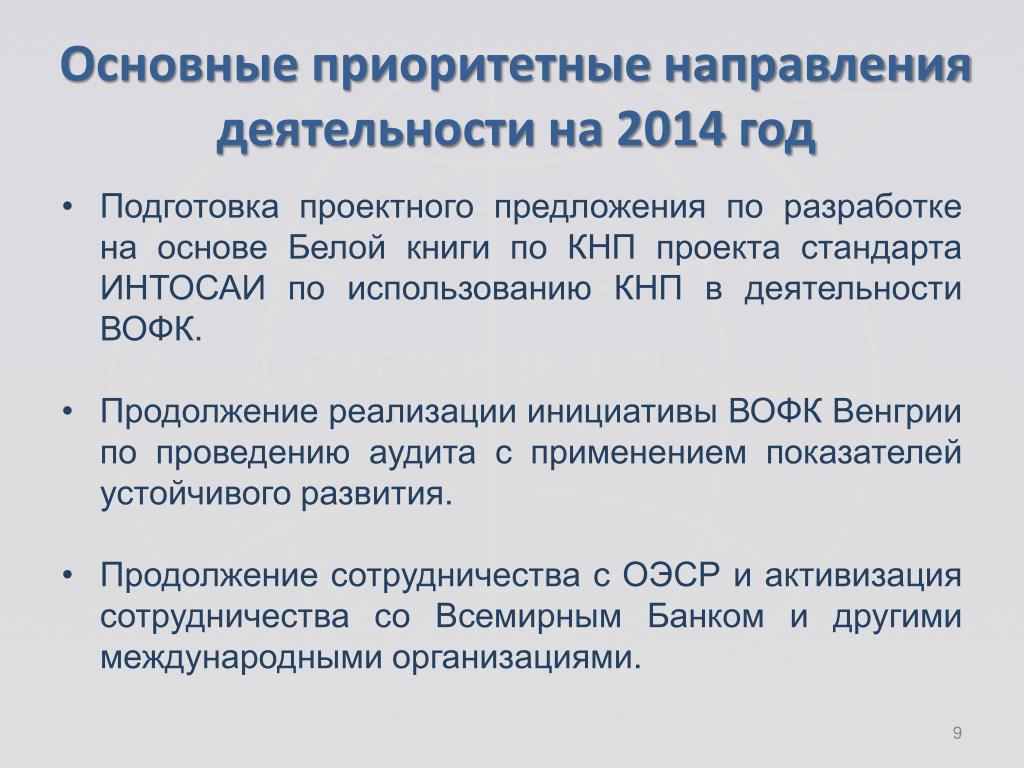 Основные приоритетные направления деятельности на 2014 год

• Подготовка проектного предложения по разработке на основе Белой книги по КНП проекта стандарта ИНТОСАИ по использованию КНП в деятельности ВОФК.

EXPERIENTIA MUTUA

• Продолжение реализации инициативы ВОФК Венгрии по проведению аудита с применением показателей устойчивого развития.

• Продолжение сотрудничества с ОЭСР и активизация сотрудничества со Всемирным Банком и другими международными организациями.

9